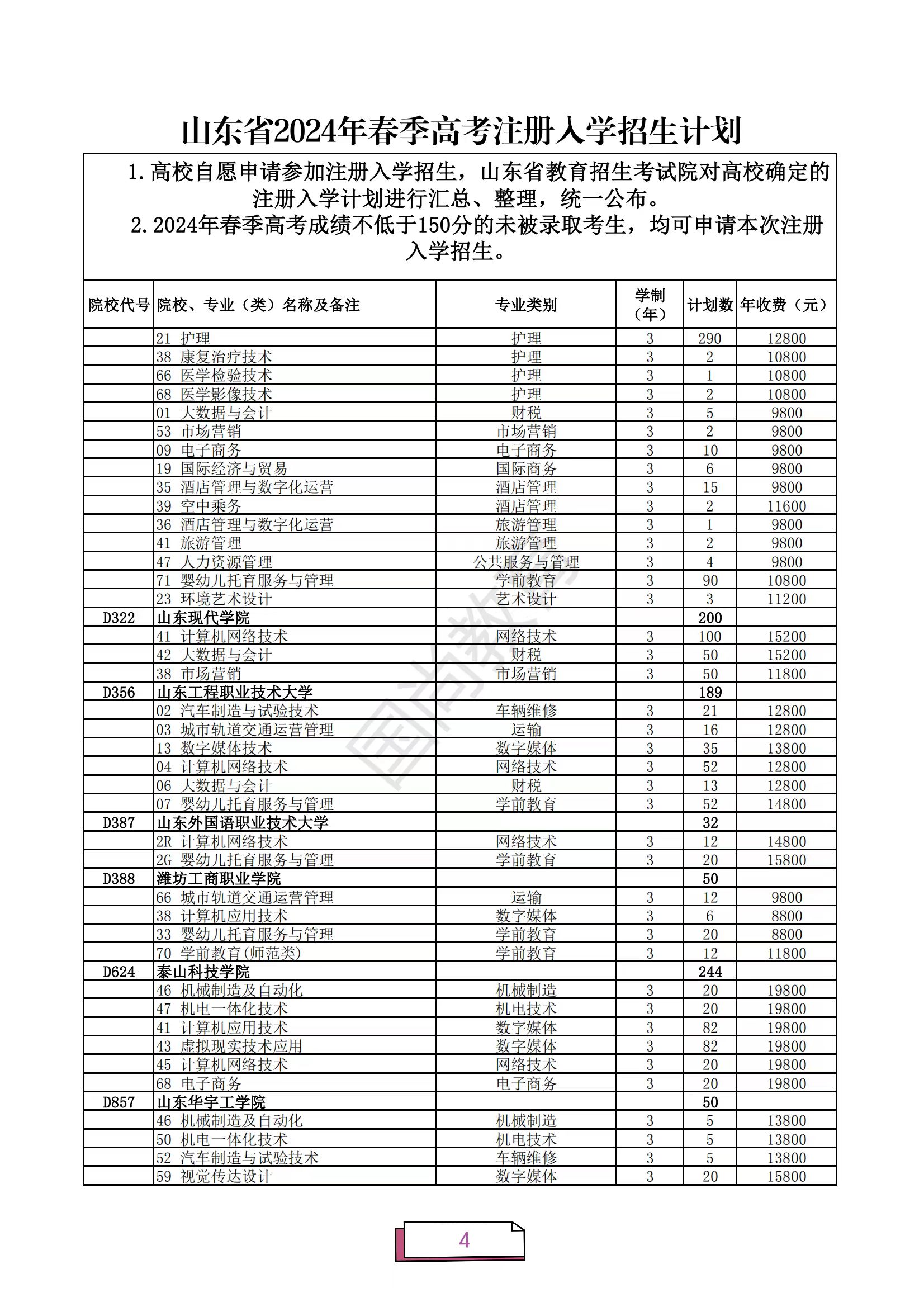 山东省2024年春季高考注册入学招生计划

1.高校自愿申请参加注册入学招生，山东省教育招生考试院对高校确定的注册入学计划进行汇总、整理，统一公布。
2.2024年春季高考成绩不低于150分的未被录取考生，均可申请本次注册入学招生。

| 院校代号 | 院校、专业（类）名称及备注 | 专业类别 | 学制（年） | 计划数 | 年收费（元） |
|---|---|---|---|---|---|
| | 21 护理 | 护理 | 3 | 290 | 12800 |
| | 38 康复治疗技术 | 护理 | 3 | 2 | 10800 |
| | 66 医学检验技术 | 护理 | 3 | 1 | 10800 |
| | 68 医学影像技术 | 护理 | 3 | 2 | 10800 |
| | 01 大数据与会计 | 财税 | 3 | 5 | 9800 |
| | 53 市场营销 | 市场营销 | 3 | 2 | 9800 |
| | 09 电子商务 | 电子商务 | 3 | 10 | 9800 |
| | 19 国际经济与贸易 | 国际商务 | 3 | 6 | 9800 |
| | 35 酒店管理与数字化运营 | 酒店管理 | 3 | 15 | 9800 |
| | 39 空中乘务 | 酒店管理 | 3 | 2 | 11600 |
| | 36 酒店管理与数字化运营 | 旅游管理 | 3 | 1 | 9800 |
| | 41 旅游管理 | 旅游管理 | 3 | 2 | 9800 |
| | 47 人力资源管理 | 公共服务与管理 | 3 | 4 | 9800 |
| | 71 婴幼儿托育服务与管理 | 学前教育 | 3 | 90 | 10800 |
| | 23 环境艺术设计 | 艺术设计 | 3 | 3 | 11200 |
| D322 | 山东现代学院 | | | 200 | |
| | 41 计算机网络技术 | 网络技术 | 3 | 100 | 15200 |
| | 42 大数据与会计 | 财税 | 3 | 50 | 15200 |
| | 38 市场营销 | 市场营销 | 3 | 50 | 11800 |
| D356 | 山东工程职业技术大学 | | | 189 | |
| | 02 汽车制造与试验技术 | 车辆维修 | 3 | 21 | 12800 |
| | 03 城市轨道交通运营管理 | 运输 | 3 | 16 | 12800 |
| | 13 数字媒体技术 | 数字媒体 | 3 | 35 | 13800 |
| | 04 计算机网络技术 | 网络技术 | 3 | 52 | 12800 |
| | 06 大数据与会计 | 财税 | 3 | 13 | 12800 |
| | 07 婴幼儿托育服务与管理 | 学前教育 | 3 | 52 | 14800 |
| D387 | 山东外国语职业技术大学 | | | 32 | |
| | 2R 计算机网络技术 | 网络技术 | 3 | 12 | 14800 |
| | 2G 婴幼儿托育服务与管理 | 学前教育 | 3 | 20 | 15800 |
| D388 | 潍坊工商职业学院 | | | 50 | |
| | 66 城市轨道交通运营管理 | 运输 | 3 | 12 | 9800 |
| | 38 计算机应用技术 | 数字媒体 | 3 | 6 | 8800 |
| | 33 婴幼儿托育服务与管理 | 学前教育 | 3 | 20 | 8800 |
| | 70 学前教育(师范类) | 学前教育 | 3 | 12 | 11800 |
| D624 | 泰山科技学院 | | | 244 | |
| | 46 机械制造及自动化 | 机械制造 | 3 | 20 | 19800 |
| | 47 机电一体化技术 | 机电技术 | 3 | 20 | 19800 |
| | 41 计算机应用技术 | 数字媒体 | 3 | 82 | 19800 |
| | 43 虚拟现实技术应用 | 数字媒体 | 3 | 82 | 19800 |
| | 45 计算机网络技术 | 网络技术 | 3 | 20 | 19800 |
| | 68 电子商务 | 电子商务 | 3 | 20 | 19800 |
| D857 | 山东华宇工学院 | | | 50 | |
| | 46 机械制造及自动化 | 机械制造 | 3 | 5 | 13800 |
| | 50 机电一体化技术 | 机电技术 | 3 | 5 | 13800 |
| | 52 汽车制造与试验技术 | 车辆维修 | 3 | 5 | 13800 |
| | 59 视觉传达设计 | 数字媒体 | 3 | 20 | 15800 |

4